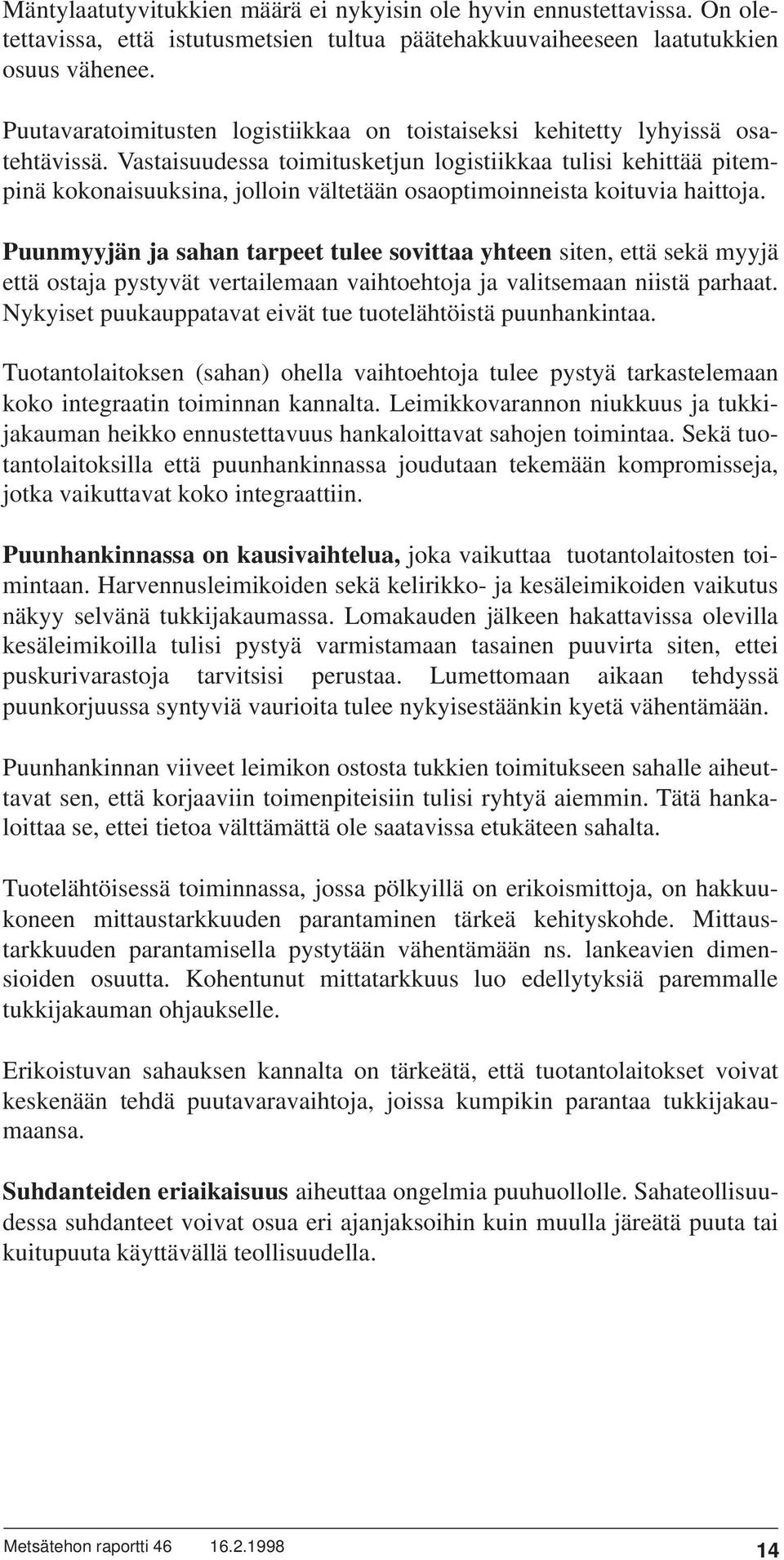 Mäntylaatutyvitukkien määrä ei nykyisin ole hyvin ennustettavissa. On oletettavissa, että istutusmetsien tultua päätehakkuuvaiheeseen laatutukkien osuus vähenee.

Puutavaratoimitusten logistiikkaa on toistaiseksi kehitetty lyhyissä osatehtävissä. Vastaisuudessa toimitusketjun logistiikkaa tulisi kehittää pitempinä kokonaisuuksina, jolloin vältetään osaoptimoinneista koituvia haittoja.

Puunmyyjän ja sahan tarpeet tulee sovittaa yhteen siten, että sekä myyjä että ostaja pystyvät vertailemaan vaihtoehtoja ja valitsemaan niistä parhaat. Nykyiset puukauppatavat eivät tue tuotelähtöistä puunhankintaa.

Tuotantolaitoksen (sahan) ohella vaihtoehtoja tulee pystyä tarkastelemaan koko integraatin toiminnan kannalta. Leimikkovarannon niukkuus ja tukkijakauman heikko ennustettavuus hankaloittavat sahojen toimintaa. Sekä tuotantolaitoksilla että puunhankinnassa joudutaan tekemään kompromisseja, jotka vaikuttavat koko integraattiin.

Puunhankinnassa on kausivaihtelua, joka vaikuttaa tuotantolaitosten toimintaan. Harvennusleimikoiden sekä kelirikko- ja kesäleimikoiden vaikutus näkyy selvänä tukkijakaumassa. Lomakauden jälkeen hakattavissa olevilla kesäleimikoilla tulisi pystyä varmistamaan tasainen puuvirta siten, ettei puskurivarastoja tarvitsisi perustaa. Lumettomaan aikaan tehdyssä puunkorjuussa syntyviä vaurioita tulee nykyisestäänkin kyetä vähentämään.

Puunhankinnan viiveet leimikon ostosta tukkien toimitukseen sahalle aiheuttavat sen, että korjaaviin toimenpiteisiin tulisi ryhtyä aiemmin. Tätä hankaloittaa se, ettei tietoa välttämättä ole saatavissa etukäteen sahalta.

Tuotelähtöisessä toiminnassa, jossa pölkyillä on erikoismittoja, on hakkuukoneen mittaustarkkuuden parantaminen tärkeä kehityskohde. Mittaustarkkuuden parantamisella pystytään vähentämään ns. lankeavien dimensioiden osuutta. Kohentunut mittatarkkuus luo edellytyksiä paremmalle tukkijakauman ohjaukselle.

Erikoistuvan sahauksen kannalta on tärkeätä, että tuotantolaitokset voivat keskenään tehdä puutavaravaihtoja, joissa kumpikin parantaa tukkijakaumaansa.

Suhdanteiden eriaikaisuus aiheuttaa ongelmia puuhuollolle. Sahateollisuudessa suhdanteet voivat osua eri ajanjaksoihin kuin muulla järeätä puuta tai kuitupuuta käyttävällä teollisuudella.

Metsätehon raportti 46 16.2.1998 14